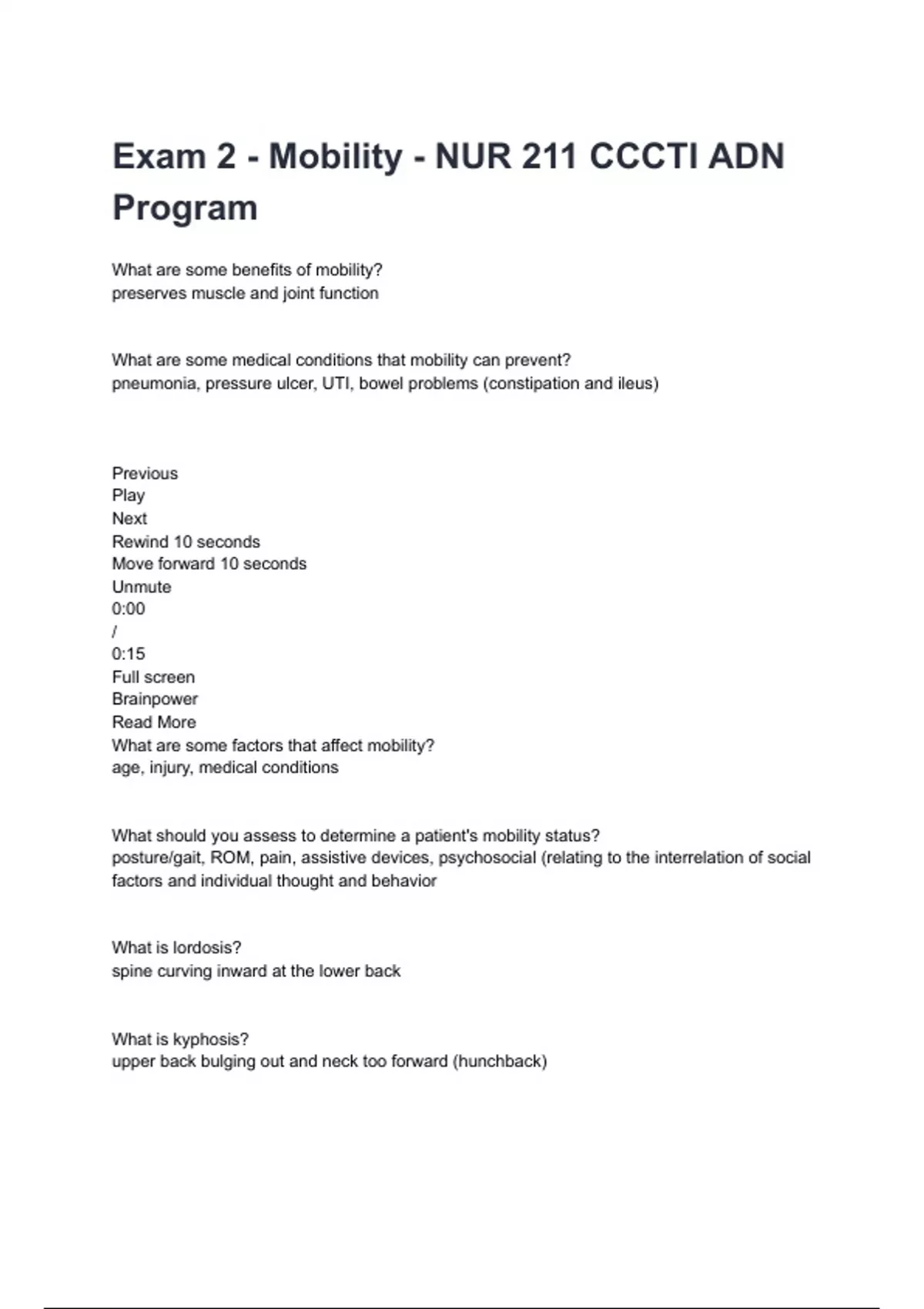 Exam 2 - Mobility - NUR 211 CCCTI ADN Program

What are some benefits of mobility?
preserves muscle and joint function

What are some medical conditions that mobility can prevent?
pneumonia, pressure ulcer, UTI, bowel problems (constipation and ileus)

Previous
Play
Next
Rewind 10 seconds
Move forward 10 seconds
Unmute
0:00
/
0:15
Full screen
Brainpower
Read More
What are some factors that affect mobility?
age, injury, medical conditions

What should you assess to determine a patient's mobility status?
posture/gait, ROM, pain, assistive devices, psychosocial (relating to the interrelation of social factors and individual thought and behavior

What is lordosis?
spine curving inward at the lower back

What is kyphosis?
upper back bulging out and neck too forward (hunchback)